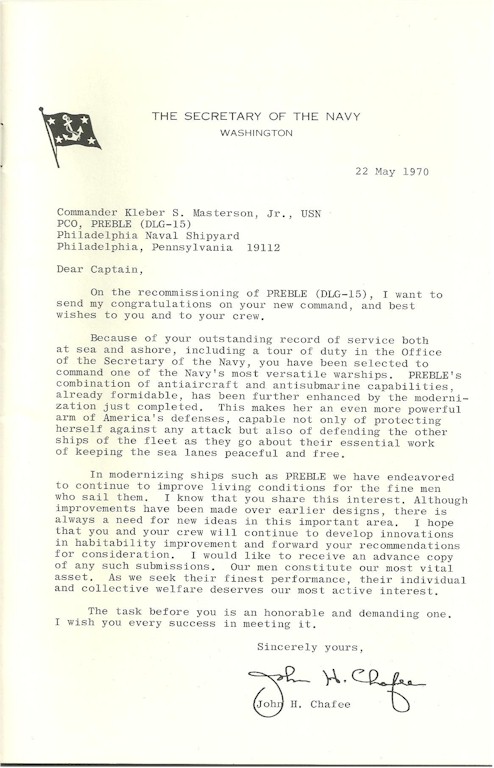 THE SECRETARY OF THE NAVY
WASHINGTON

22 May 1970

Commander Kleber S. Masterson, Jr., USN
PCO, PREBLE (DLG-15)
Philadelphia Naval Shipyard
Philadelphia, Pennsylvania 19112

Dear Captain,

On the recommissioning of PREBLE (DLG-15), I want to send my congratulations on your new command, and best wishes to you and to your crew.

Because of your outstanding record of service both at sea and ashore, including a tour of duty in the Office of the Secretary of the Navy, you have been selected to command one of the Navy's most versatile warships. PREBLE's combination of antiaircraft and antisubmarine capabilities, already formidable, has been further enhanced by the modernization just completed. This makes her an even more powerful arm of America's defenses, capable not only of protecting herself against any attack but also of defending the other ships of the fleet as they go about their essential work of keeping the sea lanes peaceful and free.

In modernizing ships such as PREBLE we have endeavored to continue to improve living conditions for the fine men who sail them. I know that you share this interest. Although improvements have been made over earlier designs, there is always a need for new ideas in this important area. I hope that you and your crew will continue to develop innovations in habitability improvement and forward your recommendations for consideration. I would like to receive an advance copy of any such submissions. Our men constitute our most vital asset. As we seek their finest performance, their individual and collective welfare deserves our most active interest.

The task before you is an honorable and demanding one. I wish you every success in meeting it.

Sincerely yours,

John H. Chafee

John H. Chafee